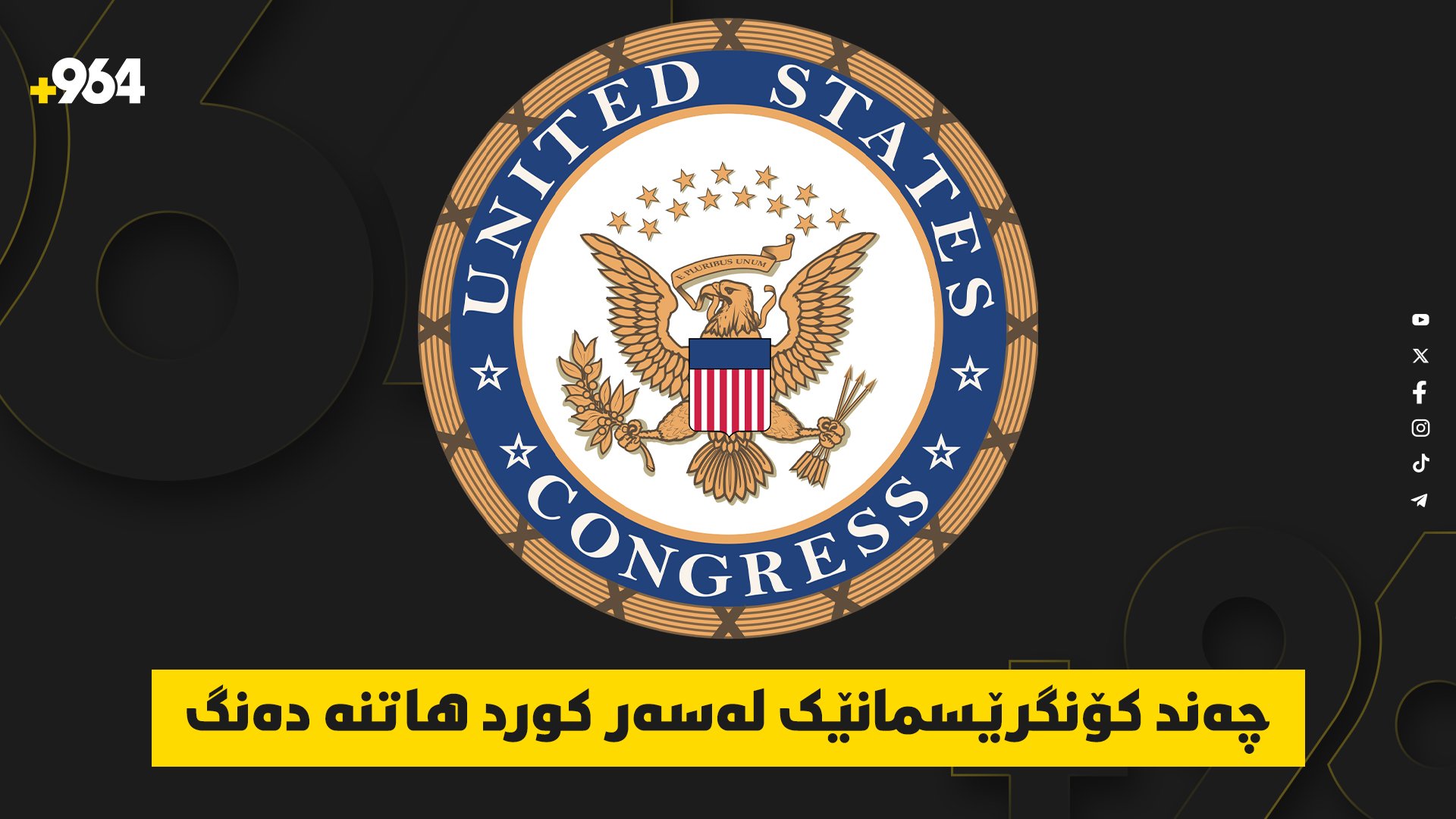 +964

UNITED STATES

E PLURIBUS UNUM

CONGRESS

چەند کۆنگرێسمانێک لەسەر کورد هاتنە دەنگ